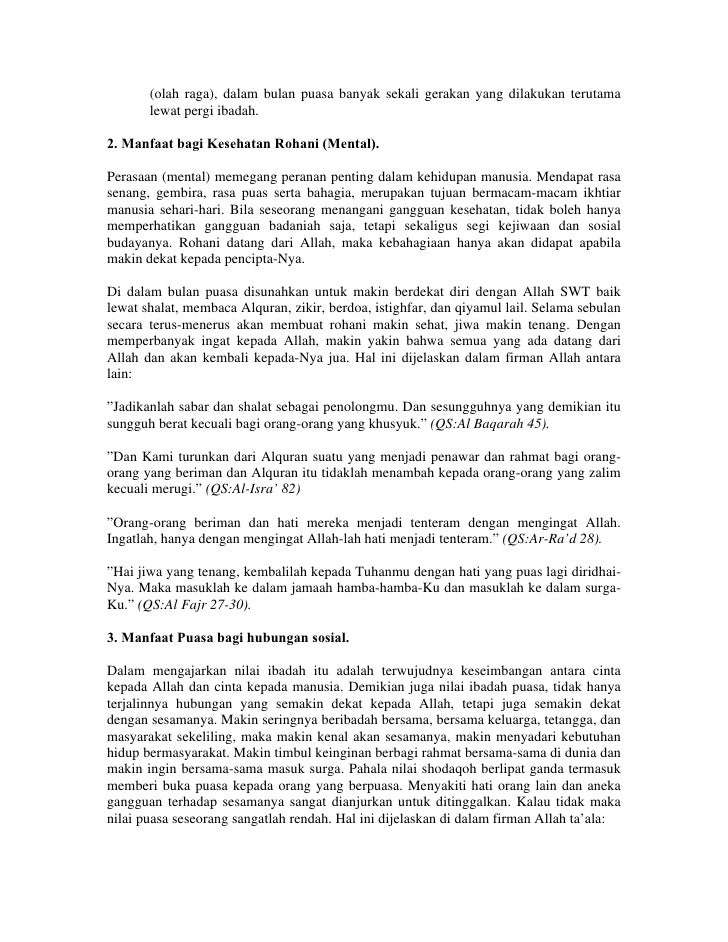 (olah raga), dalam bulan puasa banyak sekali gerakan yang dilakukan terutama lewat pergi ibadah.

2. Manfaat bagi Kesehatan Rohani (Mental).

Perasaan (mental) memegang peranan penting dalam kehidupan manusia. Mendapat rasa senang, gembira, rasa puas serta bahagia, merupakan tujuan bermacam-macam ikhtiar manusia sehari-hari. Bila seseorang menangani gangguan kesehatan, tidak boleh hanya memperhatikan gangguan badaniah saja, tetapi sekaligus segi kejiwaan dan sosial budayanya. Rohani datang dari Allah, maka kebahagiaan hanya akan didapat apabila makin dekat kepada pencipta-Nya.

Di dalam bulan puasa disunahkan untuk makin berdekat diri dengan Allah SWT baik lewat shalat, membaca Alquran, zikir, berdoa, istighfar, dan qiyamul lail. Selama sebulan secara terus-menerus akan membuat rohani makin sehat, jiwa makin tenang. Dengan memperbanyak ingat kepada Allah, makin yakin bahwa semua yang ada datang dari Allah dan akan kembali kepada-Nya jua. Hal ini dijelaskan dalam firman Allah antara lain:

”Jadikanlah sabar dan shalat sebagai penolongmu. Dan sesungguhnya yang demikian itu sungguh berat kecuali bagi orang-orang yang khusyuk.” (QS:Al Baqarah 45).

”Dan Kami turunkan dari Alquran suatu yang menjadi penawar dan rahmat bagi orang-orang yang beriman dan Alquran itu tidaklah menambah kepada orang-orang yang zalim kecuali merugi.” (QS:Al-Isra’ 82)

”Orang-orang beriman dan hati mereka menjadi tenteram dengan mengingat Allah. Ingatlah, hanya dengan mengingat Allah-lah hati menjadi tenteram.” (QS:Ar-Ra’d 28).

”Hai jiwa yang tenang, kembalilah kepada Tuhanmu dengan hati yang puas lagi diridhai-Nya. Maka masuklah ke dalam jamaah hamba-hamba-Ku dan masuklah ke dalam surga-Ku.” (QS:Al Fajr 27-30).

3. Manfaat Puasa bagi hubungan sosial.

Dalam mengajarkan nilai ibadah itu adalah terwujudnya keseimbangan antara cinta kepada Allah dan cinta kepada manusia. Demikian juga nilai ibadah puasa, tidak hanya terjalinnya hubungan yang semakin dekat kepada Allah, tetapi juga semakin dekat dengan sesamanya. Makin seringnya beribadah bersama, bersama keluarga, tetangga, dan masyarakat sekeliling, maka makin kenal akan sesamanya, makin menyadari kebutuhan hidup bermasyarakat. Makin timbul keinginan berbagi rahmat bersama-sama di dunia dan makin ingin bersama-sama masuk surga. Pahala nilai shodaqoh berlipat ganda termasuk memberi buka puasa kepada orang yang berpuasa. Menyakiti hati orang lain dan aneka gangguan terhadap sesamanya sangat dianjurkan untuk ditinggalkan. Kalau tidak maka nilai puasa seseorang sangatlah rendah. Hal ini dijelaskan di dalam firman Allah ta’ala: